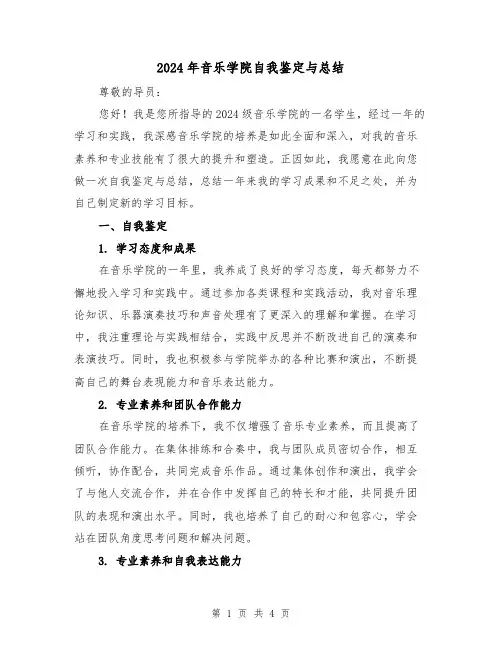 2024年音乐学院自我鉴定与总结

尊敬的导员：

您好！我是您所指导的2024级音乐学院的一名学生，经过一年的学习和实践，我深感音乐学院的培养是如此全面和深入，对我的音乐素养和专业技能有了很大的提升和塑造。正因如此，我愿意在此向您做一次自我鉴定与总结，总结一年来我的学习成果和不足之处，并为自己制定新的学习目标。

一、自我鉴定

1. 学习态度和成果

在音乐学院的一年里，我养成了良好的学习态度，每天都努力不懈地投入学习和实践中。通过参加各类课程和实践活动，我对音乐理论知识、乐器演奏技巧和声音处理有了更深入的理解和掌握。在学习中，我注重理论与实践相结合，实践中反思并不断改进自己的演奏和表演技巧。同时，我也积极参与学院举办的各种比赛和演出，不断提高自己的舞台表现能力和音乐表达能力。

2. 专业素养和团队合作能力

在音乐学院的培养下，我不仅增强了音乐专业素养，而且提高了团队合作能力。在集体排练和合奏中，我与团队成员密切合作，相互倾听，协作配合，共同完成音乐作品。通过集体创作和演出，我学会了与他人交流合作，并在合作中发挥自己的特长和才能，共同提升团队的表现和演出水平。同时，我也培养了自己的耐心和包容心，学会站在团队角度思考问题和解决问题。

3. 专业素养和自我表达能力

第 1 页 共 4 页